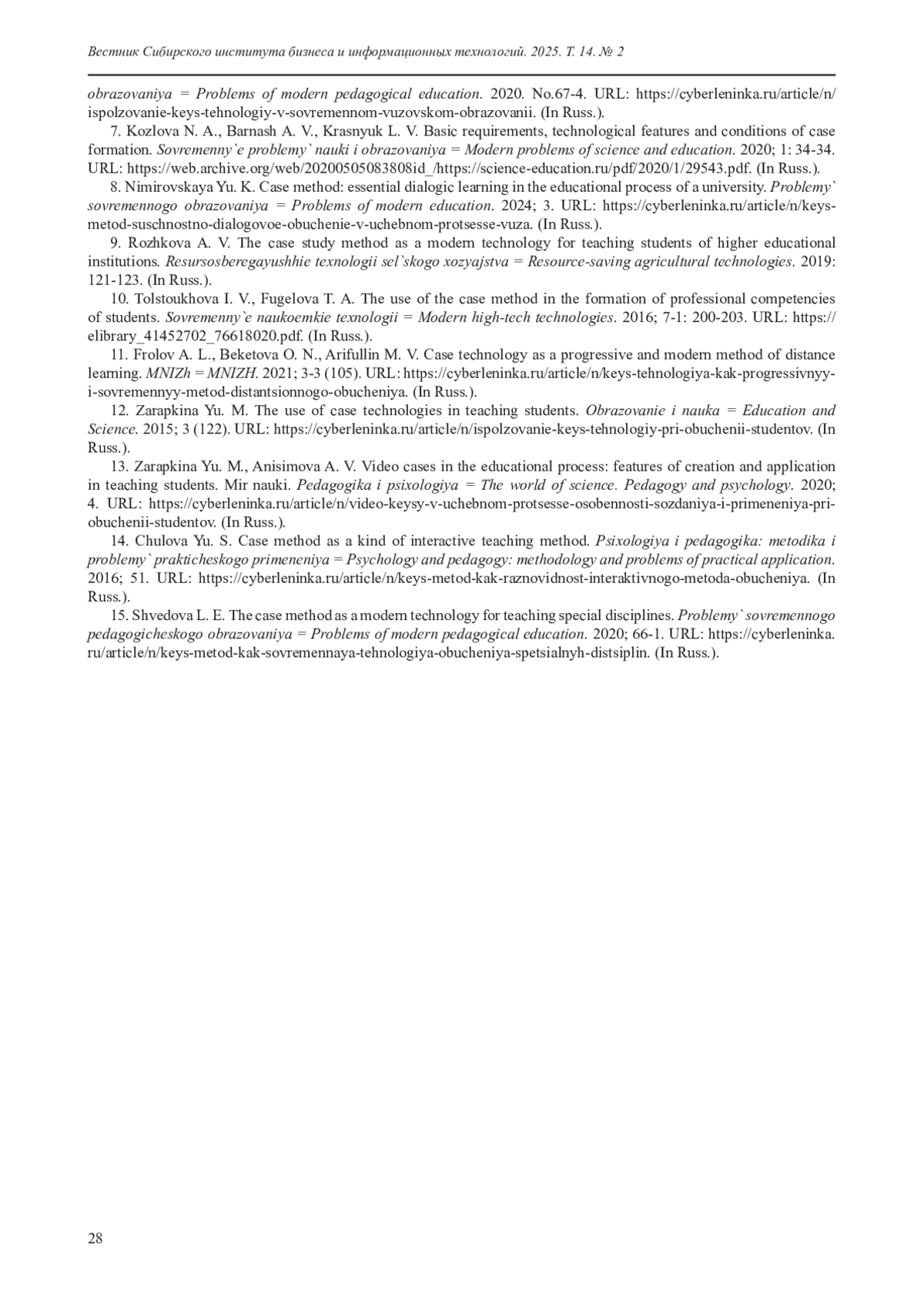 Вестник Сибирского института бизнеса и информационных технологий. 2025. Т. 14. № 2

obrazovaniya = Problems of modern pedagogical education. 2020. No.67-4. URL: https://cyberleninka.ru/article/n/ispolzovanie-keys-tehnologiy-v-sovremennom-vuzovskom-obrazovanii. (In Russ.).

7. Kozlova N. A., Barnash A. V., Krasnyuk L. V. Basic requirements, technological features and conditions of case formation. Sovremenny`e problemy` nauki i obrazovaniya = Modern problems of science and education. 2020; 1: 34-34. URL: https://web.archive.org/web/20200505083808id_/https://science-education.ru/pdf/2020/1/29543.pdf. (In Russ.).

8. Nimirovskaya Yu. K. Case method: essential dialogic learning in the educational process of a university. Problemy` sovremennogo obrazovaniya = Problems of modern education. 2024; 3. URL: https://cyberleninka.ru/article/n/keys-metod-suschnostno-dialogovoe-obuchenie-v-uchebnom-protsesse-vuza. (In Russ.).

9. Rozhkova A. V. The case study method as a modern technology for teaching students of higher educational institutions. Resursosberegayushhie texnologii sel`skogo xozyajstva = Resource-saving agricultural technologies. 2019: 121-123. (In Russ.).

10. Tolstoukhova I. V., Fugelova T. A. The use of the case method in the formation of professional competencies of students. Sovremenny`e naukoemkie texnologii = Modern high-tech technologies. 2016; 7-1: 200-203. URL: https://elibrary_41452702_76618020.pdf. (In Russ.).

11. Frolov A. L., Beketova O. N., Arifullin M. V. Case technology as a progressive and modern method of distance learning. MNIZh = MNIZH. 2021; 3-3 (105). URL: https://cyberleninka.ru/article/n/keys-tehnologiya-kak-progressivnyy-i-sovremennyy-metod-distantsionnogo-obucheniya. (In Russ.).

12. Zarapkina Yu. M. The use of case technologies in teaching students. Obrazovanie i nauka = Education and Science. 2015; 3 (122). URL: https://cyberleninka.ru/article/n/ispolzovanie-keys-tehnologiy-pri-obuchenii-studentov. (In Russ.).

13. Zarapkina Yu. M., Anisimova A. V. Video cases in the educational process: features of creation and application in teaching students. Mir nauki. Pedagogika i psixologiya = The world of science. Pedagogy and psychology. 2020; 4. URL: https://cyberleninka.ru/article/n/video-keysy-v-uchebnom-protsesse-osobennosti-sozdaniya-i-primeneniya-pri-obuchenii-studentov. (In Russ.).

14. Chulova Yu. S. Case method as a kind of interactive teaching method. Psixologiya i pedagogika: metodika i problemy` prakticheskogo primeneniya = Psychology and pedagogy: methodology and problems of practical application. 2016; 51. URL: https://cyberleninka.ru/article/n/keys-metod-kak-raznovidnost-interaktivnogo-metoda-obucheniya. (In Russ.).

15. Shvedova L. E. The case method as a modern technology for teaching special disciplines. Problemy` sovremennogo pedagogicheskogo obrazovaniya = Problems of modern pedagogical education. 2020; 66-1. URL: https://cyberleninka.ru/article/n/keys-metod-kak-sovremennaya-tehnologiya-obucheniya-spetsialnyh-distsiplin. (In Russ.).

28